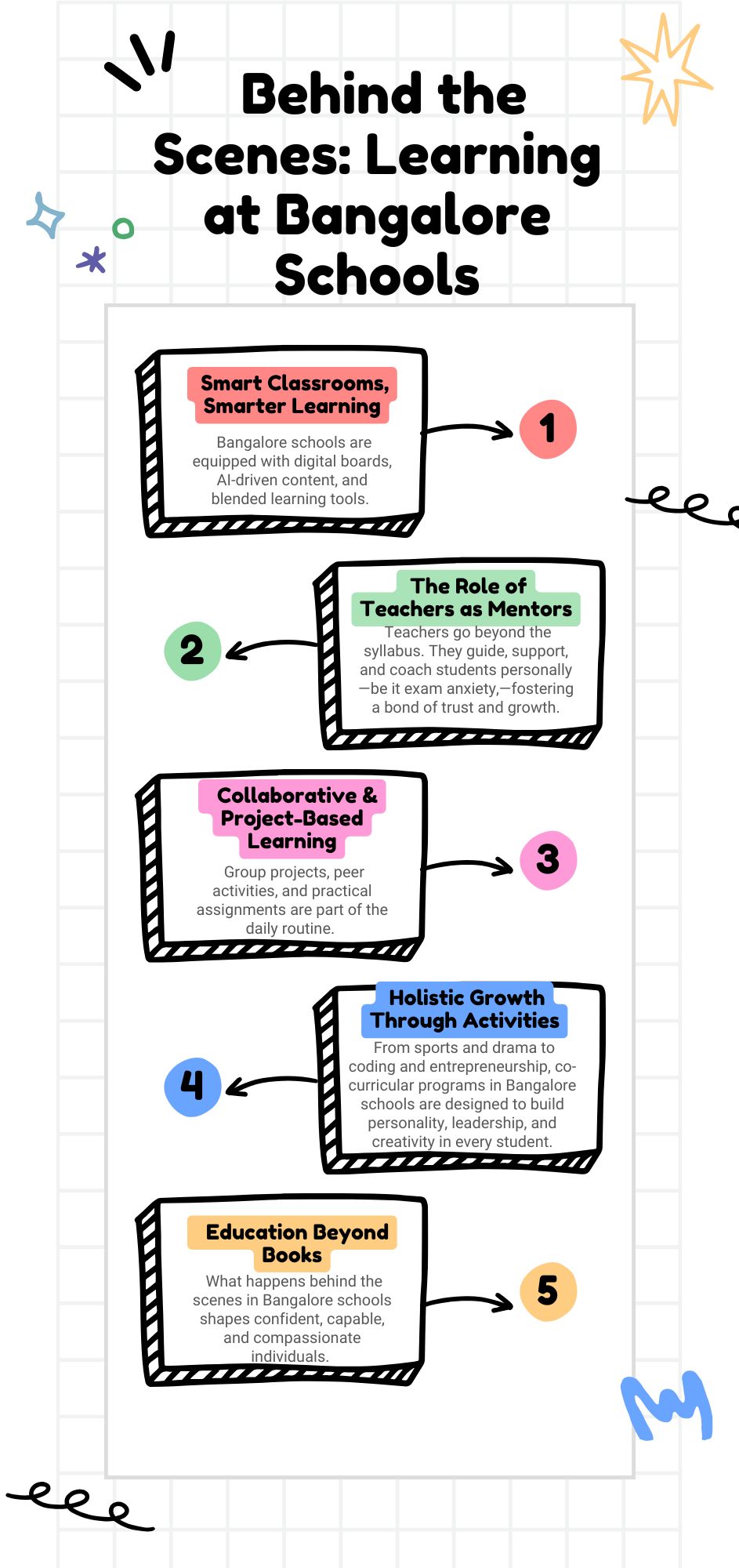 Behind the Scenes: Learning at Bangalore Schools

Smart Classrooms, Smarter Learning

Bangalore schools are equipped with digital boards, AI-driven content, and blended learning tools.

1

The Role of Teachers as Mentors

Teachers go beyond the syllabus. They guide, support, and coach students personally —be it exam anxiety,—fostering a bond of trust and growth.

2

Collaborative & Project-Based Learning

Group projects, peer activities, and practical assignments are part of the daily routine.

3

Holistic Growth Through Activities

From sports and drama to coding and entrepreneurship, co-curricular programs in Bangalore schools are designed to build personality, leadership, and creativity in every student.

4

Education Beyond Books

What happens behind the scenes in Bangalore schools shapes confident, capable, and compassionate individuals.

5